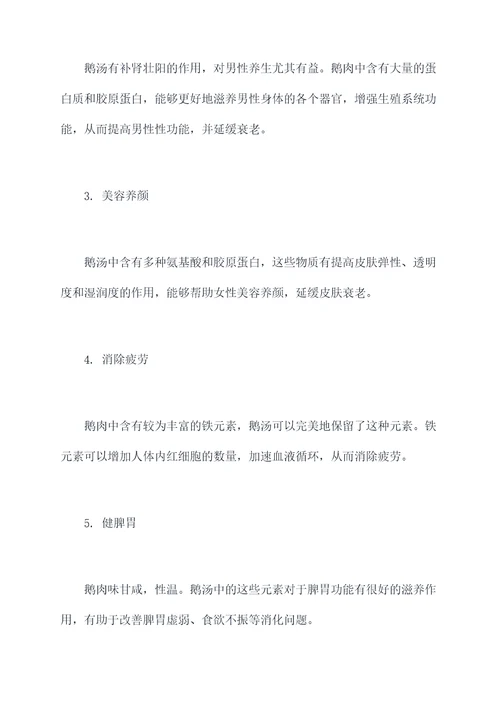 鹅汤有补肾壮阳的作用，对男性养生尤其有益。鹅肉中含有大量的蛋白质和胶原蛋白，能够更好地滋养男性身体的各个器官，增强生殖系统功能，从而提高男性性功能，并延缓衰老。

3. 美容养颜

鹅汤中含有多种氨基酸和胶原蛋白，这些物质有提高皮肤弹性、透明度和湿润度的作用，能够帮助女性美容养颜，延缓皮肤衰老。

4. 消除疲劳

鹅肉中含有较为丰富的铁元素，鹅汤可以完美地保留了这种元素。铁元素可以增加人体内红细胞的数量，加速血液循环，从而消除疲劳。

5. 健脾胃

鹅肉味甘咸，性温。鹅汤中的这些元素对于脾胃功能有很好的滋养作用，有助于改善脾胃虚弱、食欲不振等消化问题。